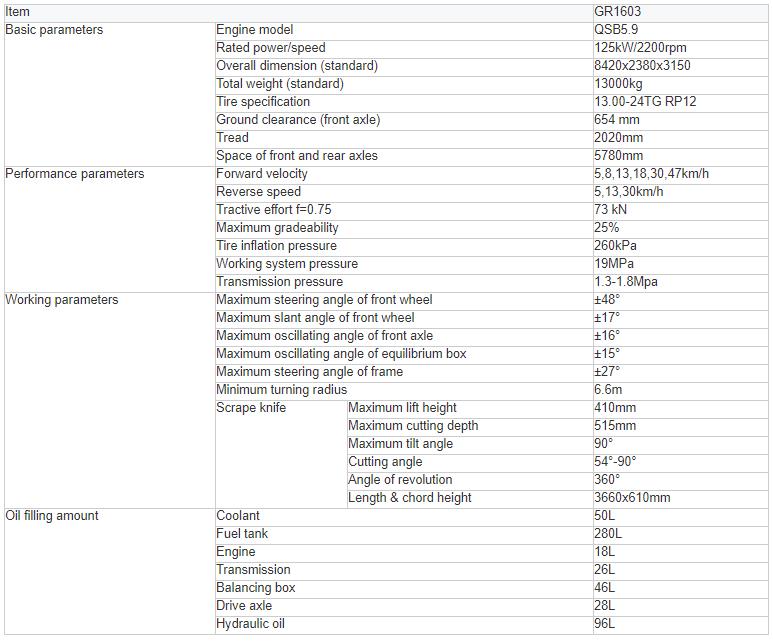 | Item | | | GR1603 |
|---|---|---|---|
| Basic parameters | Engine model | | QSB5.9 |
| | Rated power/speed | | 125kW/2200rpm |
| | Overall dimension (standard) | | 8420x2380x3150 |
| | Total weight (standard) | | 13000kg |
| | Tire specification | | 13.00-24TG RP12 |
| | Ground clearance (front axle) | | 654 mm |
| | Tread | | 2020mm |
| | Space of front and rear axles | | 5780mm |
| Performance parameters | Forward velocity | | 5,8,13,18,30,47km/h |
| | Reverse speed | | 5,13,30km/h |
| | Tractive effort f=0.75 | | 73 kN |
| | Maximum gradeability | | 25% |
| | Tire inflation pressure | | 260kPa |
| | Working system pressure | | 19MPa |
| | Transmission pressure | | 1.3-1.8Mpa |
| Working parameters | Maximum steering angle of front wheel | | ±48° |
| | Maximum slant angle of front wheel | | ±17° |
| | Maximum oscillating angle of front axle | | ±16° |
| | Maximum oscillating angle of equilibrium box | | ±15° |
| | Maximum steering angle of frame | | ±27° |
| | Minimum turning radius | | 6.6m |
| | Scrape knife | Maximum lift height | 410mm |
| | | Maximum cutting depth | 515mm |
| | | Maximum tilt angle | 90° |
| | | Cutting angle | 54°-90° |
| | | Angle of revolution | 360° |
| | | Length & chord height | 3660x610mm |
| Oil filling amount | Coolant | | 50L |
| | Fuel tank | | 280L |
| | Engine | | 18L |
| | Transmission | | 26L |
| | Balancing box | | 46L |
| | Drive axle | | 28L |
| | Hydraulic oil | | 96L |